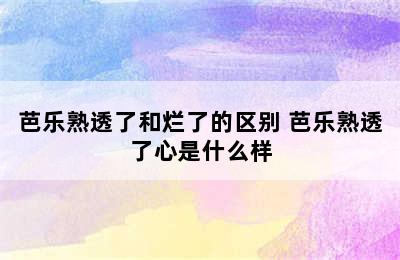 芭乐熟透了和烂了的区别 芭乐熟透了心是什么样